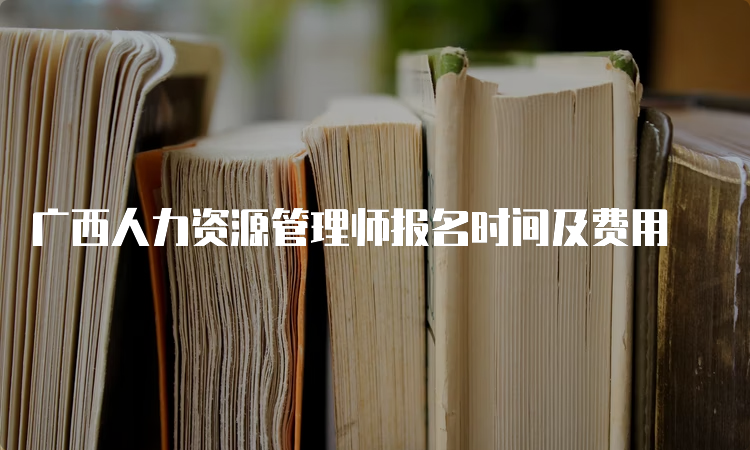 广西人力资源管理师报名时间及费用